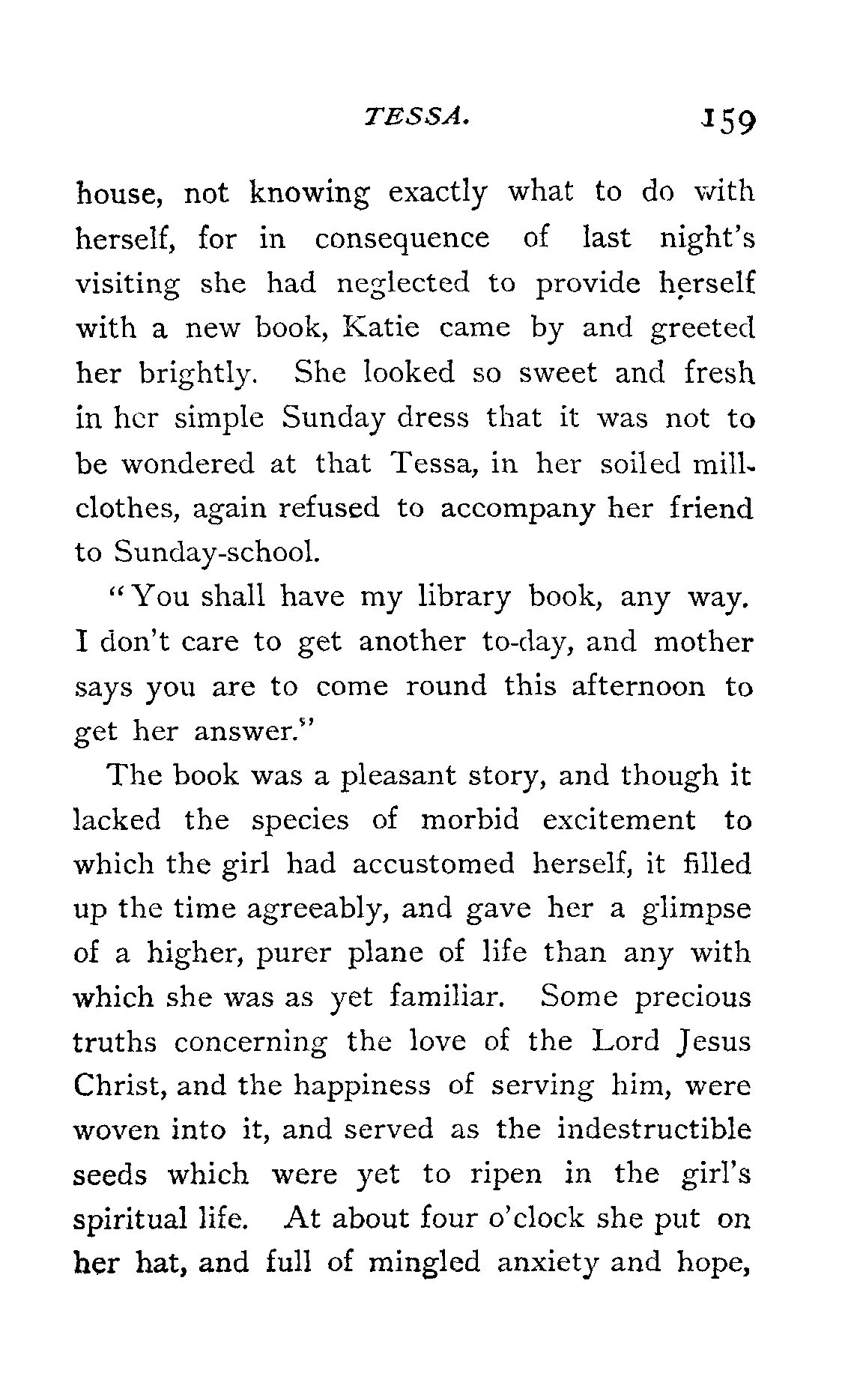 TESSA. 159

house, not knowing exactly what to do with herself, for in consequence of last night's visiting she had neglected to provide herself with a new book, Katie came by and greeted her brightly. She looked so sweet and fresh in her simple Sunday dress that it was not to be wondered at that Tessa, in her soiled mill-clothes, again refused to accompany her friend to Sunday-school.

"You shall have my library book, any way. I don't care to get another to-day, and mother says you are to come round this afternoon to get her answer."

The book was a pleasant story, and though it lacked the species of morbid excitement to which the girl had accustomed herself, it filled up the time agreeably, and gave her a glimpse of a higher, purer plane of life than any with which she was as yet familiar. Some precious truths concerning the love of the Lord Jesus Christ, and the happiness of serving him, were woven into it, and served as the indestructible seeds which were yet to ripen in the girl's spiritual life. At about four o'clock she put on her hat, and full of mingled anxiety and hope,